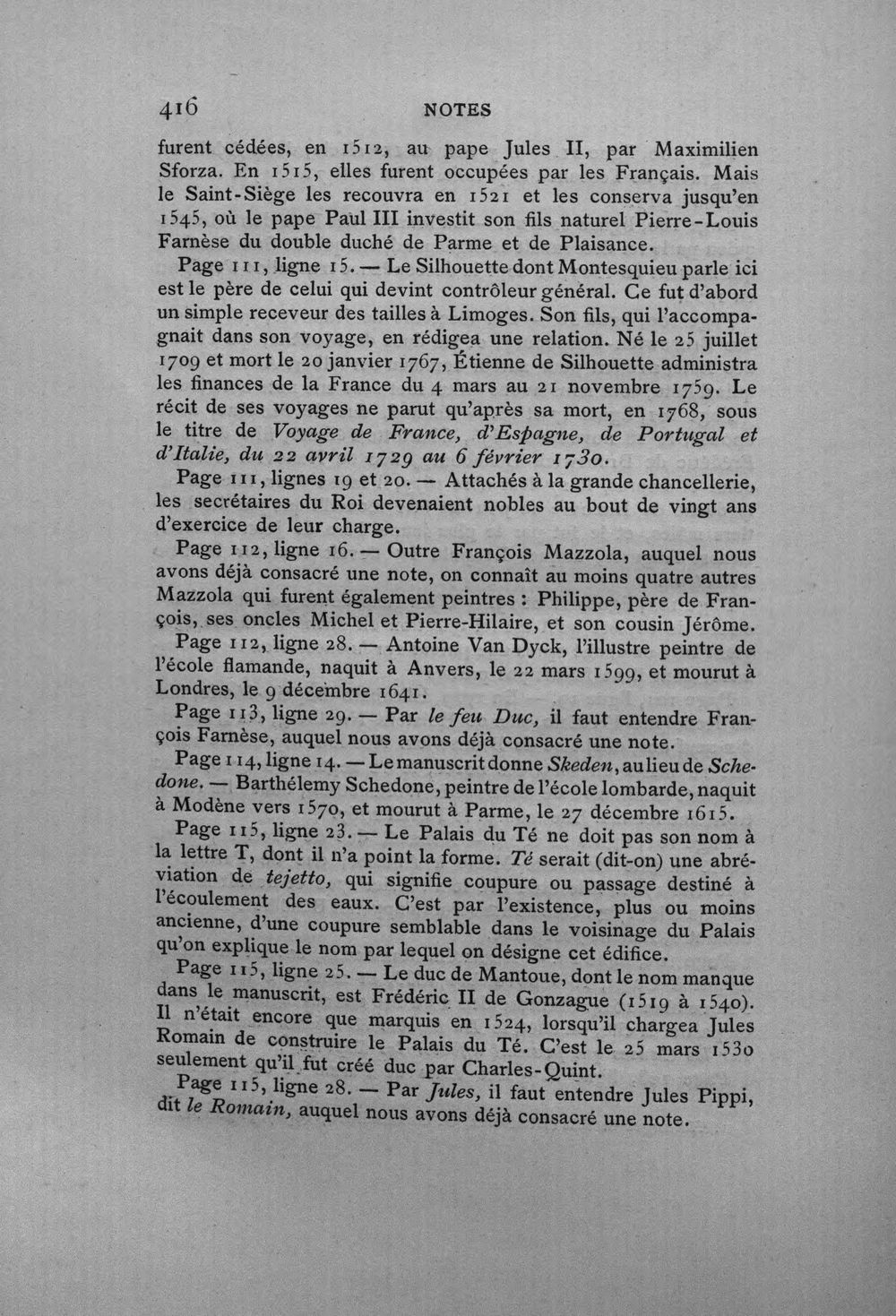 416 NOTES

furent cédées, en 1512, au pape Jules II, par Maximilien Sforza. En 1515, elles furent occupées par les Français. Mais le Saint-Siège les recouvra en 1521 et les conserva jusqu'en 1545, où le pape Paul III investit son fils naturel Pierre-Louis Farnèse du double duché de Parme et de Plaisance.

Page 111, ligne 15. — Le Silhouette dont Montesquieu parle ici est le père de celui qui devint contrôleur général. Ce fut d'abord un simple receveur des tailles à Limoges. Son fils, qui l'accompagnait dans son voyage, en rédigea une relation. Né le 25 juillet 1709 et mort le 20 janvier 1767, Étienne de Silhouette administra les finances de la France du 4 mars au 21 novembre 1759. Le récit de ses voyages ne parut qu'après sa mort, en 1768, sous le titre de Voyage de France, d'Espagne, de Portugal et d'Italie, du 22 avril 1729 au 6 février 1730.

Page 111, lignes 19 et 20. — Attachés à la grande chancellerie, les secrétaires du Roi devenaient nobles au bout de vingt ans d'exercice de leur charge.

Page 112, ligne 16. — Outre François Mazzola, auquel nous avons déjà consacré une note, on connaît au moins quatre autres Mazzola qui furent également peintres : Philippe, père de François, ses oncles Michel et Pierre-Hilaire, et son cousin Jérôme.

Page 112, ligne 28. — Antoine Van Dyck, l'illustre peintre de l'école flamande, naquit à Anvers, le 22 mars 1599, et mourut à Londres, le 9 décembre 1641.

Page 113, ligne 29. — Par le feu Duc, il faut entendre François Farnèse, auquel nous avons déjà consacré une note.

Page 114, ligne 14. — Le manuscrit donne Skeden, au lieu de Schedone. — Barthélemy Schedone, peintre de l'école lombarde, naquit à Modène vers 1570, et mourut à Parme, le 27 décembre 1615.

Page 115, ligne 23. — Le Palais du Té ne doit pas son nom à la lettre T, dont il n'a point la forme. Té serait (dit-on) une abréviation de tejetto, qui signifie coupure ou passage destiné à l'écoulement des eaux. C'est par l'existence, plus ou moins ancienne, d'une coupure semblable dans le voisinage du Palais qu'on explique le nom par lequel on désigne cet édifice.

Page 115, ligne 25. — Le duc de Mantoue, dont le nom manque dans le manuscrit, est Frédéric II de Gonzague (1519 à 1540). Il n'était encore que marquis en 1524, lorsqu'il chargea Jules Romain de construire le Palais du Té. C'est le 25 mars 1530 seulement qu'il fut créé duc par Charles-Quint.

Page 115, ligne 28. — Par Jules, il faut entendre Jules Pippi, dit le Romain, auquel nous avons déjà consacré une note.